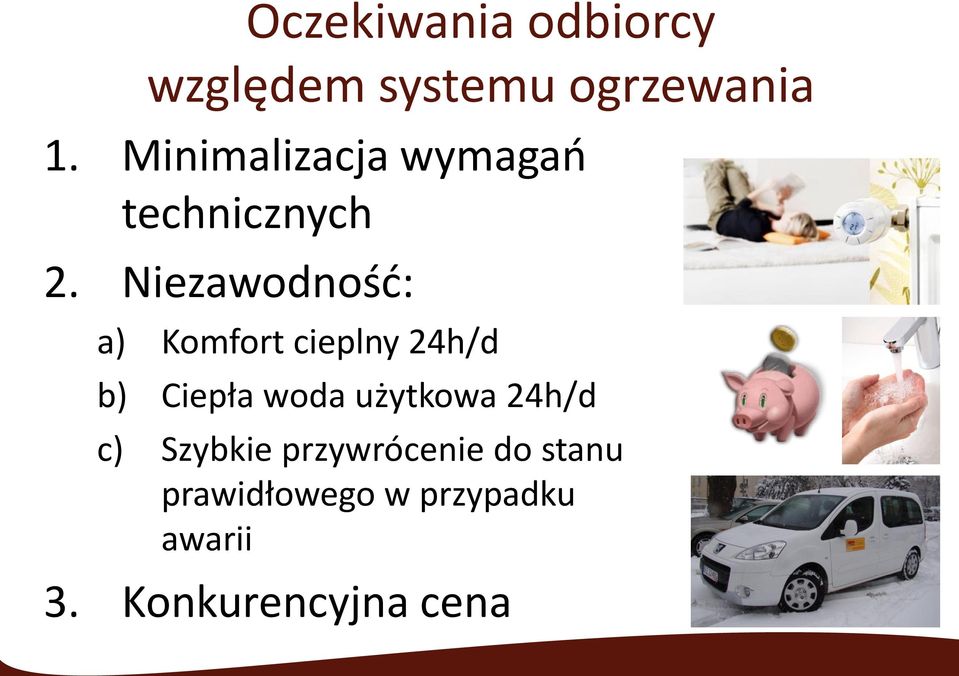 Oczekiwania odbiorcy względem systemu ogrzewania

1. Minimalizacja wymagań technicznych
2. Niezawodność:
a) Komfort cieplny 24h/d
b) Ciepła woda użytkowa 24h/d
c) Szybkie przywrócenie do stanu prawidłowego w przypadku awarii
3. Konkurencyjna cena